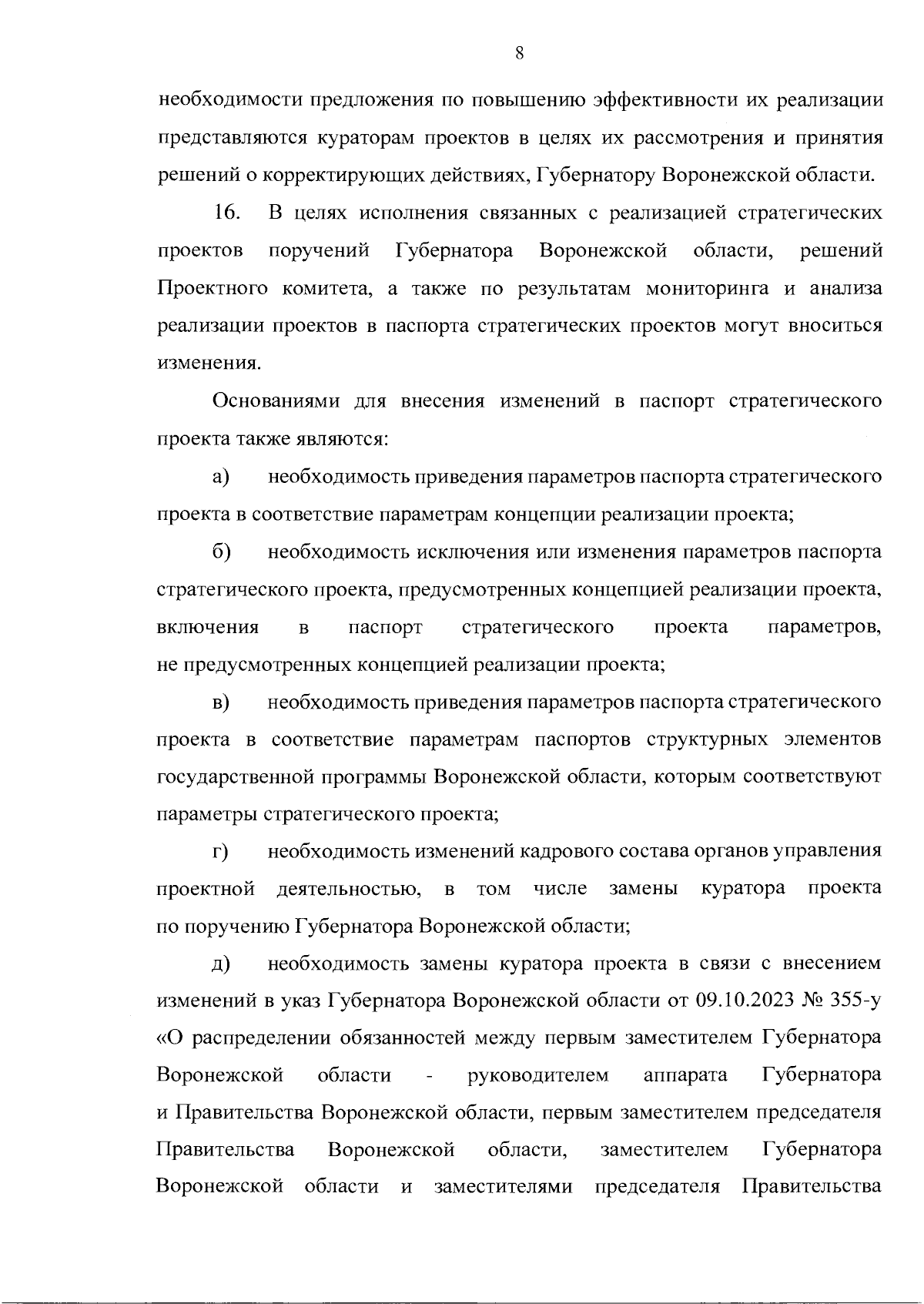 8

необходимости предложения по повышению эффективности их реализации представляются кураторам проектов в целях их рассмотрения и принятия решений о корректирующих действиях, Губернатору Воронежской области.

16. В целях исполнения связанных с реализацией стратегических проектов поручений Губернатора Воронежской области, решений Проектного комитета, а также по результатам мониторинга и анализа реализации проектов в паспорта стратегических проектов могут вноситься изменения.

Основаниями для внесения изменений в паспорт стратегического проекта также являются:

а) необходимость приведения параметров паспорта стратегического проекта в соответствие параметрам концепции реализации проекта;

б) необходимость исключения или изменения параметров паспорта стратегического проекта, предусмотренных концепцией реализации проекта, включения в паспорт стратегического проекта параметров, не предусмотренных концепцией реализации проекта;

в) необходимость приведения параметров паспорта стратегического проекта в соответствие параметрам паспортов структурных элементов государственной программы Воронежской области, которым соответствуют параметры стратегического проекта;

г) необходимость изменений кадрового состава органов управления проектной деятельностью, в том числе замены куратора проекта по поручению Губернатора Воронежской области;

д) необходимость замены куратора проекта в связи с внесением изменений в указ Губернатора Воронежской области от 09.10.2023 № 355-у «О распределении обязанностей между первым заместителем Губернатора Воронежской области - руководителем аппарата Губернатора и Правительства Воронежской области, первым заместителем председателя Правительства Воронежской области, заместителем Губернатора Воронежской области и заместителями председателя Правительства